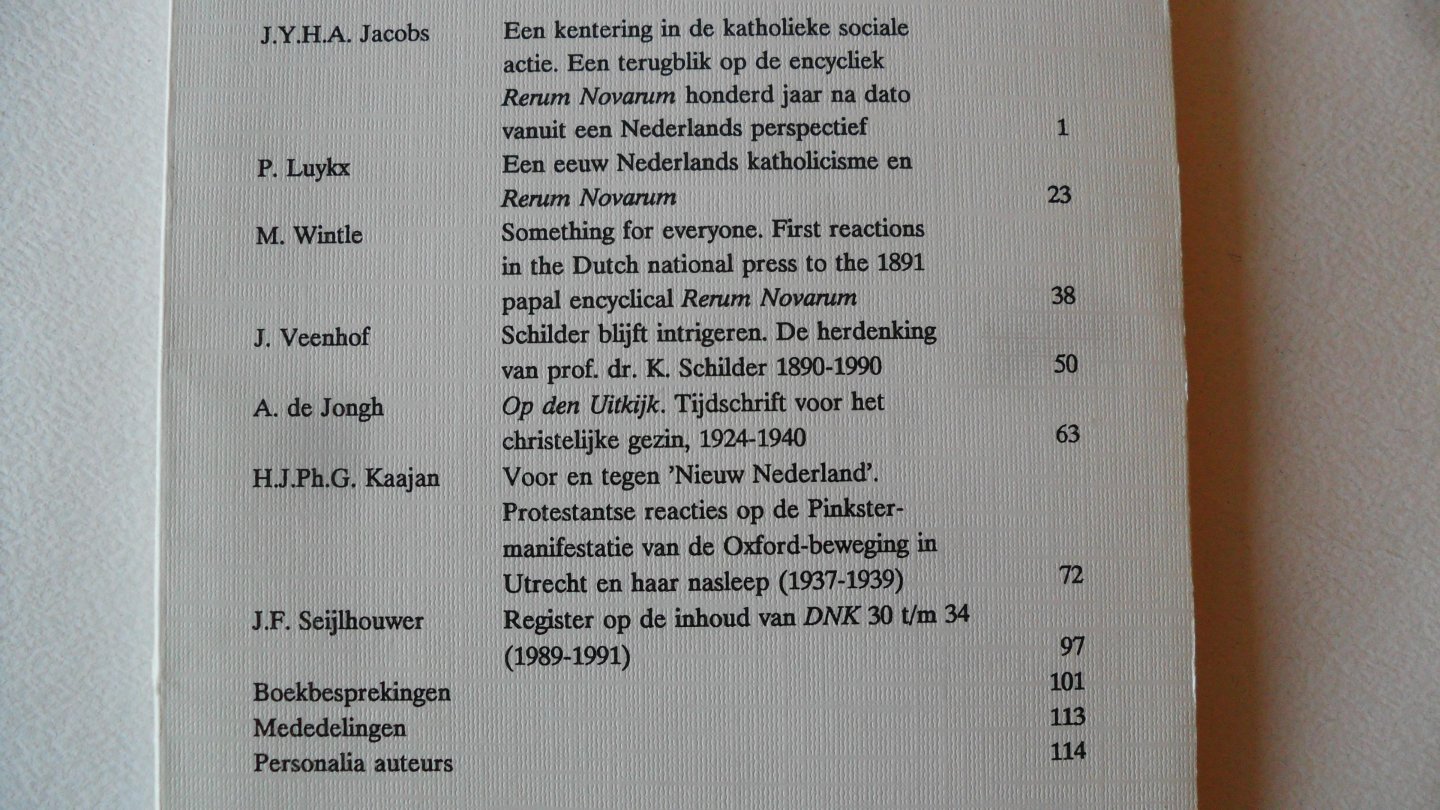 J.Y.H.A. Jacobs
Een kentering in de katholieke sociale actie. Een terugblik op de encycliek Rerum Novarum honderd jaar na dato vanuit een Nederlands perspectief 1

P. Luykx
Een eeuw Nederlands katholicisme en Rerum Novarum 23

M. Wintle
Something for everyone. First reactions in the Dutch national press to the 1891 papal encyclical Rerum Novarum 38

J. Veenhof
Schilder blijft intrigeren. De herdenking van prof. dr. K. Schilder 1890-1990 50

A. de Jongh
Op den Uitkijk. Tijdschrift voor het christelijke gezin, 1924-1940 63

H.J.Ph.G. Kaajan
Voor en tegen 'Nieuw Nederland'. Protestantse reacties op de Pinkstermanifestatie van de Oxford-beweging in Utrecht en haar nasleep (1937-1939) 72

J.F. Seijlhouwer
Register op de inhoud van DNK 30 t/m 34 (1989-1991) 97

Boekbesprekingen 101
Mededelingen 113
Personalia auteurs 114